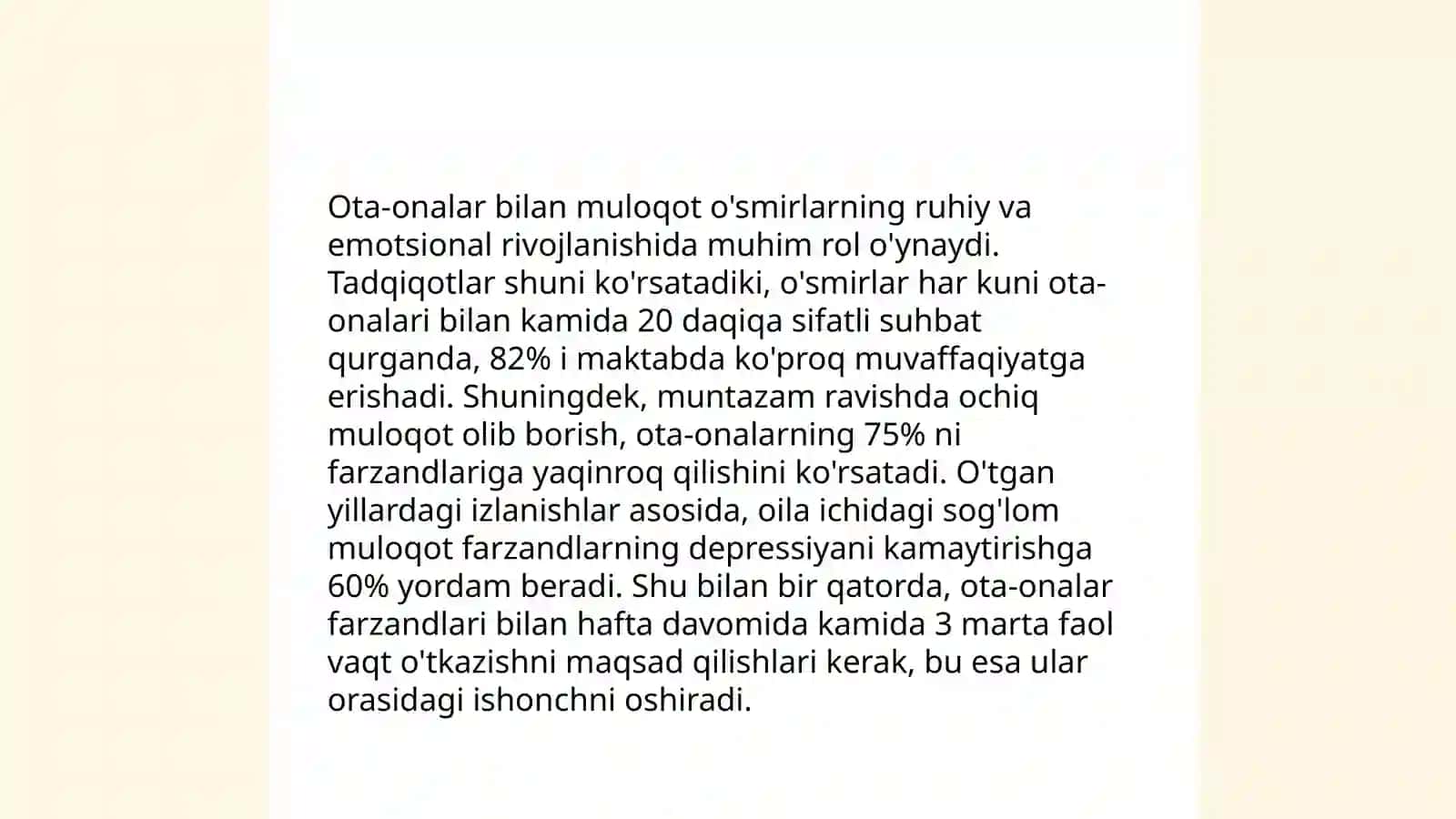 Ota-onalar bilan muloqot o'smirlarning ruhiy va emotsional rivojlanishida muhim rol o'ynaydi. Tadqiqotlar shuni ko'rsatadiki, o'smirlar har kuni ota-onalari bilan kamida 20 daqiqa sifatli suhbat qurganda, 82% i maktabda ko'proq muvaffaqiyatga erishadi. Shuningdek, muntazam ravishda ochiq muloqot olib borish, ota-onalarning 75% ni farzandlariga yaqinroq qilishini ko'rsatadi. O'tgan yillardagi izlanishlar asosida, oila ichidagi sog'lom muloqot farzandlarning depressiyani kamaytirishga 60% yordam beradi. Shu bilan bir qatorda, ota-onalar farzandlari bilan hafta davomida kamida 3 marta faol vaqt o'tkazishni maqsad qilishlari kerak, bu esa ular orasidagi ishonchni oshiradi.